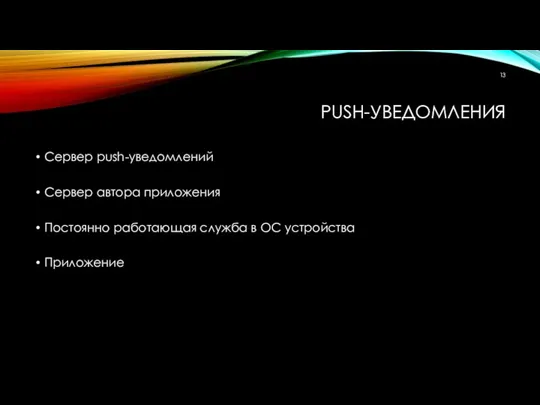 13

PUSH-УВЕДОМЛЕНИЯ

• Сервер push-уведомлений

• Сервер автора приложения

• Постоянно работающая служба в ОС устройства

• Приложение